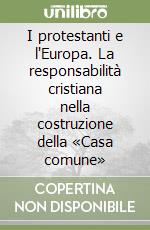 unilibro

I protestanti e l'Europa. La responsabilità cristiana nella costruzione della «Casa comune»

COPERTINA NON DISPONIBILE